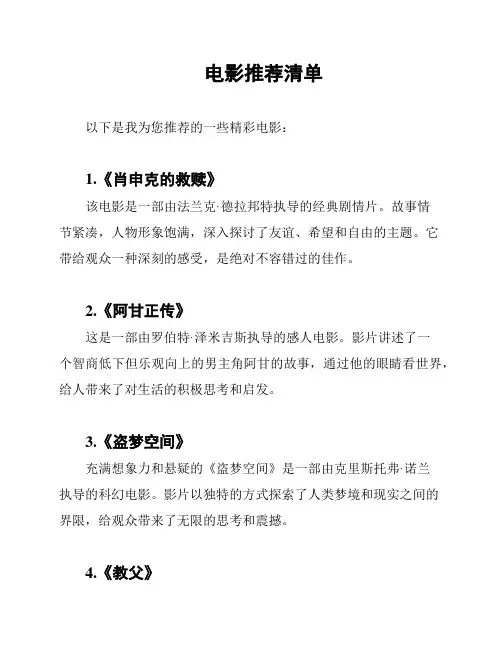 电影推荐清单

以下是我为您推荐的一些精彩电影：

1.《肖申克的救赎》

该电影是一部由法兰克·德拉邦特执导的经典剧情片。故事情节紧凑，人物形象饱满，深入探讨了友谊、希望和自由的主题。它带给观众一种深刻的感受，是绝对不容错过的佳作。

2.《阿甘正传》

这是一部由罗伯特·泽米吉斯执导的感人电影。影片讲述了一个智商低下但乐观向上的男主角阿甘的故事，通过他的眼睛看世界，给人带来了对生活的积极思考和启发。

3.《盗梦空间》

充满想象力和悬疑的《盗梦空间》是一部由克里斯托弗·诺兰执导的科幻电影。影片以独特的方式探索了人类梦境和现实之间的界限，给观众带来了无限的思考和震撼。

4.《教父》